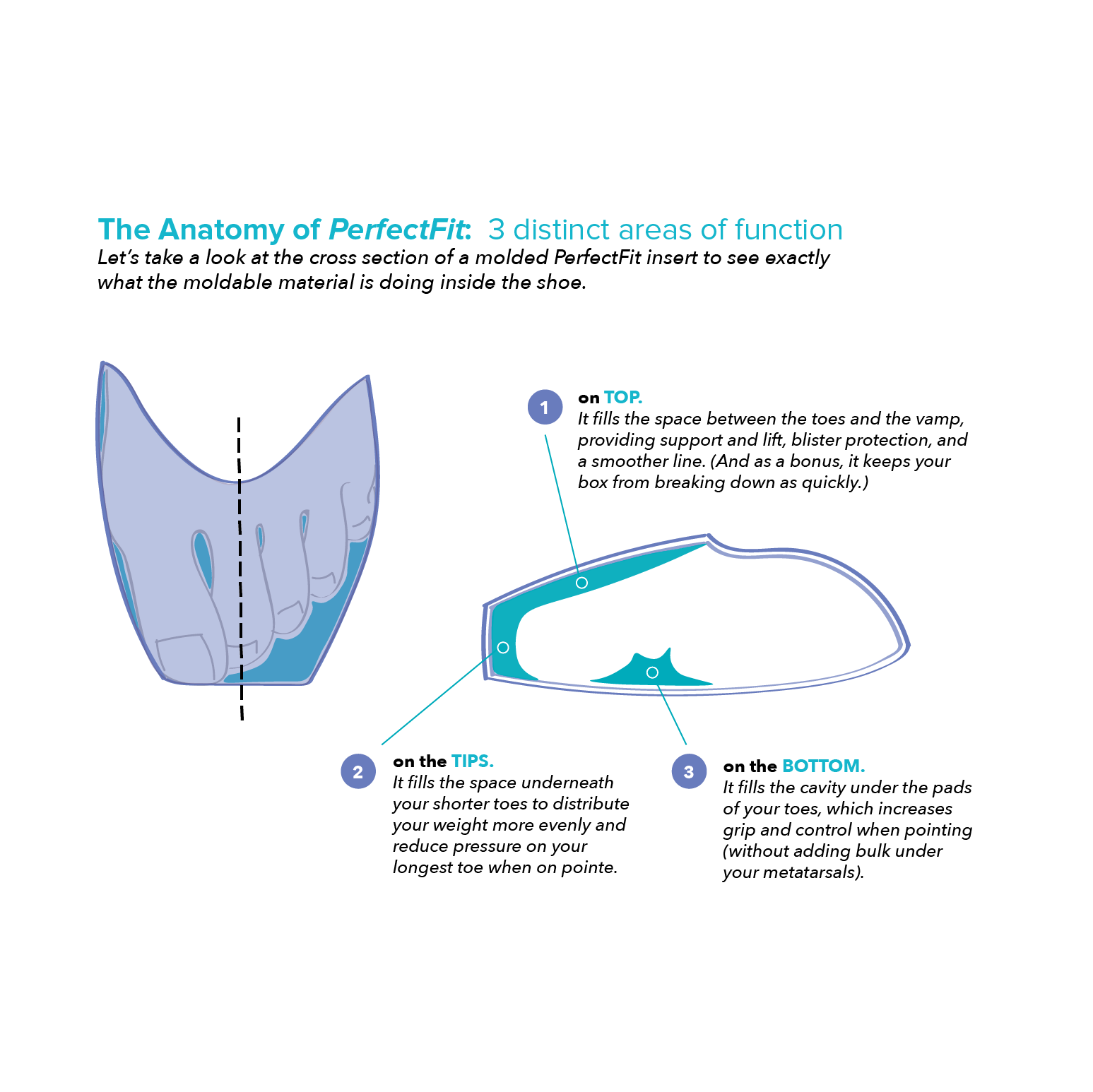 The Anatomy of PerfectFit: 3 distinct areas of function

Let's take a look at the cross section of a molded PerfectFit insert to see exactly what the moldable material is doing inside the shoe.

1 on TOP.
It fills the space between the toes and the vamp, providing support and lift, blister protection, and a smoother line. (And as a bonus, it keeps your box from breaking down as quickly.)

2 on the TIPS.
It fills the space underneath your shorter toes to distribute your weight more evenly and reduce pressure on your longest toe when on pointe.

3 on the BOTTOM.
It fills the cavity under the pads of your toes, which increases grip and control when pointing (without adding bulk under your metatarsals).